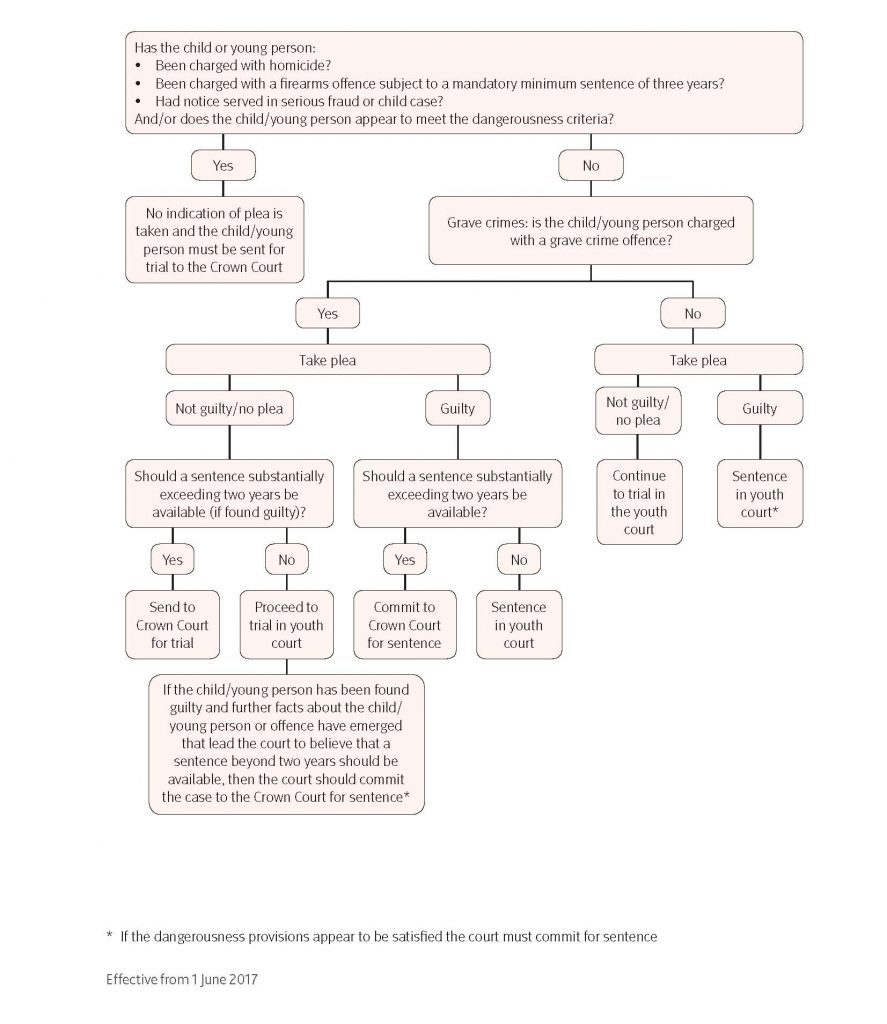 Has the child or young person:
• Been charged with homicide?
• Been charged with a firearms offence subject to a mandatory minimum sentence of three years?
• Had notice served in serious fraud or child case?
And/or does the child/young person appear to meet the dangerousness criteria?

Yes

No indication of plea is taken and the child/young person must be sent for trial to the Crown Court

No

Grave crimes: is the child/young person charged with a grave crime offence?

Yes

Take plea

Not guilty/no plea

Should a sentence substantially exceeding two years be available (if found guilty)?

Yes

Send to Crown Court for trial

No

Proceed to trial in youth court

If the child/young person has been found guilty and further facts about the child/young person or offence have emerged that lead the court to believe that a sentence beyond two years should be available, then the court should commit the case to the Crown Court for sentence*

Guilty

Should a sentence substantially exceeding two years be available?

Yes

Commit to Crown Court for sentence

No

Sentence in youth court

No

Take plea

Not guilty/ no plea

Continue to trial in the youth court

Guilty

Sentence in youth court*

* If the dangerousness provisions appear to be satisfied the court must commit for sentence

Effective from 1 June 2017